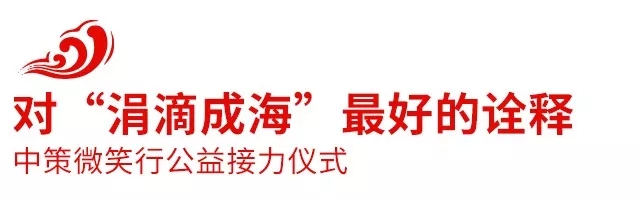 对“涓滴成海”最好的诠释
中策微笑行公益接力仪式